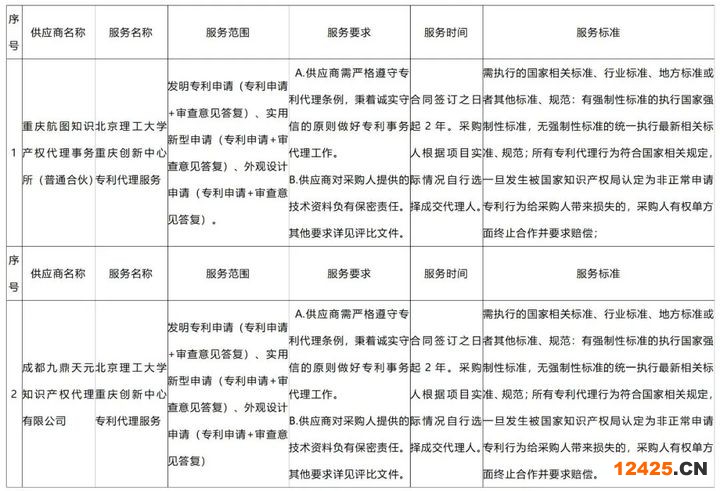 | 序号 | 供应商名称 | 服务名称 | 服务范围 | 服务要求 | 服务时间 | 服务标准 |
|---|---|---|---|---|---|---|
| 1 | 重庆航图知识产权代理事务所（普通合伙） | 北京理工大学重庆创新中心专利代理服务 | 发明专利申请（专利申请+审查意见答复）、实用新型申请（专利申请+审查意见答复）、外观设计申请（专利申请+审查意见答复）。 | A.供应商需严格遵守专利代理条例，秉着诚实守信的原则做好专利事务代理工作。 B.供应商对采购人提供的技术资料负有保密责任。其他要求详见评比文件。 | 合同签订之日起 2 年。采购人根据项目实际情况自行选择成交代理人。 | 需执行的国家相关标准、行业标准、地方标准或者其他标准、规范：有强制性标准的执行国家强制性标准，无强制性标准的统一执行最新相关标准、规范；所有专利代理行为符合国家相关规定，一旦发生被国家知识产权局认定为非正常申请专利行为给采购人带来损失的，采购人有权单方面终止合作并要求赔偿； |
| 序号 | 供应商名称 | 服务名称 | 服务范围 | 服务要求 | 服务时间 | 服务标准 |
| 2 | 成都九鼎天元知识产权代理有限公司 | 北京理工大学重庆创新中心专利代理服务 | 发明专利申请（专利申请+审查意见答复）、实用新型申请（专利申请+审查意见答复）、外观设计申请（专利申请+审查意见答复） | A.供应商需严格遵守专利代理条例，秉着诚实守信的原则做好专利事务代理工作。 B.供应商对采购人提供的技术资料负有保密责任。其他要求详见评比文件。 | 合同签订之日起 2 年。采购人根据项目实际情况自行选择成交代理人。 | 需执行的国家相关标准、行业标准、地方标准或者其他标准、规范：有强制性标准的执行国家强制性标准，无强制性标准的统一执行最新相关标准、规范；所有专利代理行为符合国家相关规定，一旦发生被国家知识产权局认定为非正常申请专利行为给采购人带来损失的，采购人有权单方面终止合作并要求赔偿。 |

12425.CN